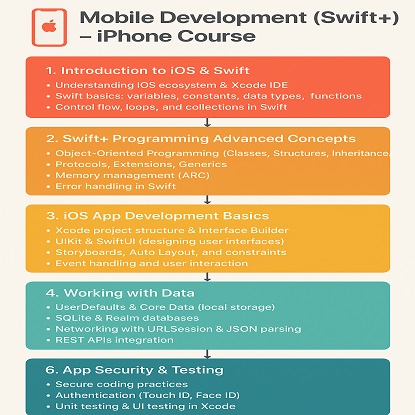 Mobile Development (Swift+) – iPhone Course

1. Introduction to iOS & Swift
• Understanding IOS ecosystem & Xcode IDE
• Swift basics: variables, constants, data types, functions
• Control flow, loops, and collections in Swift

2. Swift+ Programming Advanced Concepts
• Object-Oriented Programming (Classes, Structures, Inheritance,
• Protocols, Extensions, Generics
• Memory management (ARC)
• Error handling in Swift

3. iOS App Development Basics
• Xcode project structure & Interface Builder
• UIKit & SwiftUI (designing user interfaces)
• Storyboards, Auto Layout, and constraints
• Event handling and user interaction

4. Working with Data
• UserDefaults & Core Data (local storage)
• SQLite & Realm databases
• Networking with URLSession & JSON parsing
• REST APIs integration

6. App Security & Testing
• Secure coding practices
• Authentication (Touch ID, Face ID)
• Unit testing & UI testing in Xcode